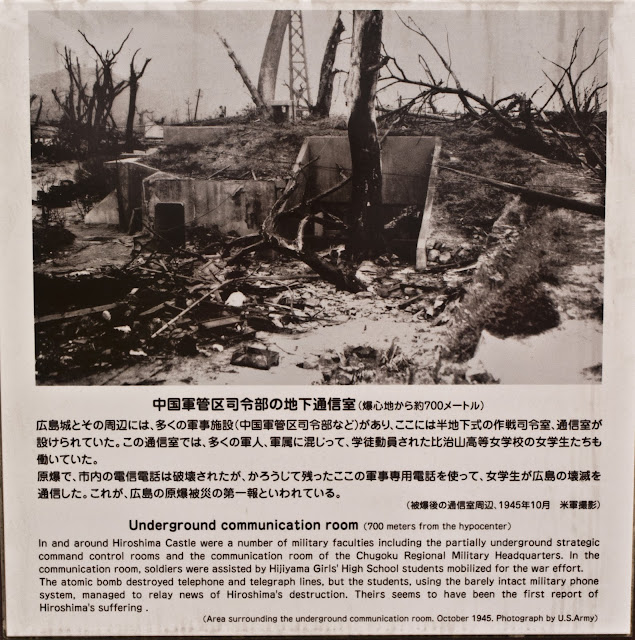 中国軍管区司令部の地下通信室（爆心地から約700メートル）

広島城とその周辺には、多くの軍事施設（中国軍管区司令部など）があり、ここには半地下式の作戦司令室、通信室が設けられていた。この通信室では、多くの軍人、軍属に混じって、学徒動員された比治山高等女学校の女学生たちも働いていた。

原爆で、市内の電信電話は破壊されたが、かろうじて残ったここの軍事専用電話を使って、女学生が広島の壊滅を通信した。これが、広島の原爆被災の第一報といわれている。

（被爆後の通信室周辺、1945年10月 米軍撮影）

Underground communication room (700 meters from the hypocenter)

In and around Hiroshima Castle were a number of military faculties including the partially underground strategic command control rooms and the communication room of the Chugoku Regional Military Headquarters. In the communication room, soldiers were assisted by Hijiyama Girls' High School students mobilized for the war effort.

The atomic bomb destroyed telephone and telegraph lines, but the students, using the barely intact military phone system, managed to relay news of Hiroshima's destruction. Theirs seems to have been the first report of Hiroshima's suffering .

(Area surrounding the underground communication room. October 1945. Photograph by U.S.Army)